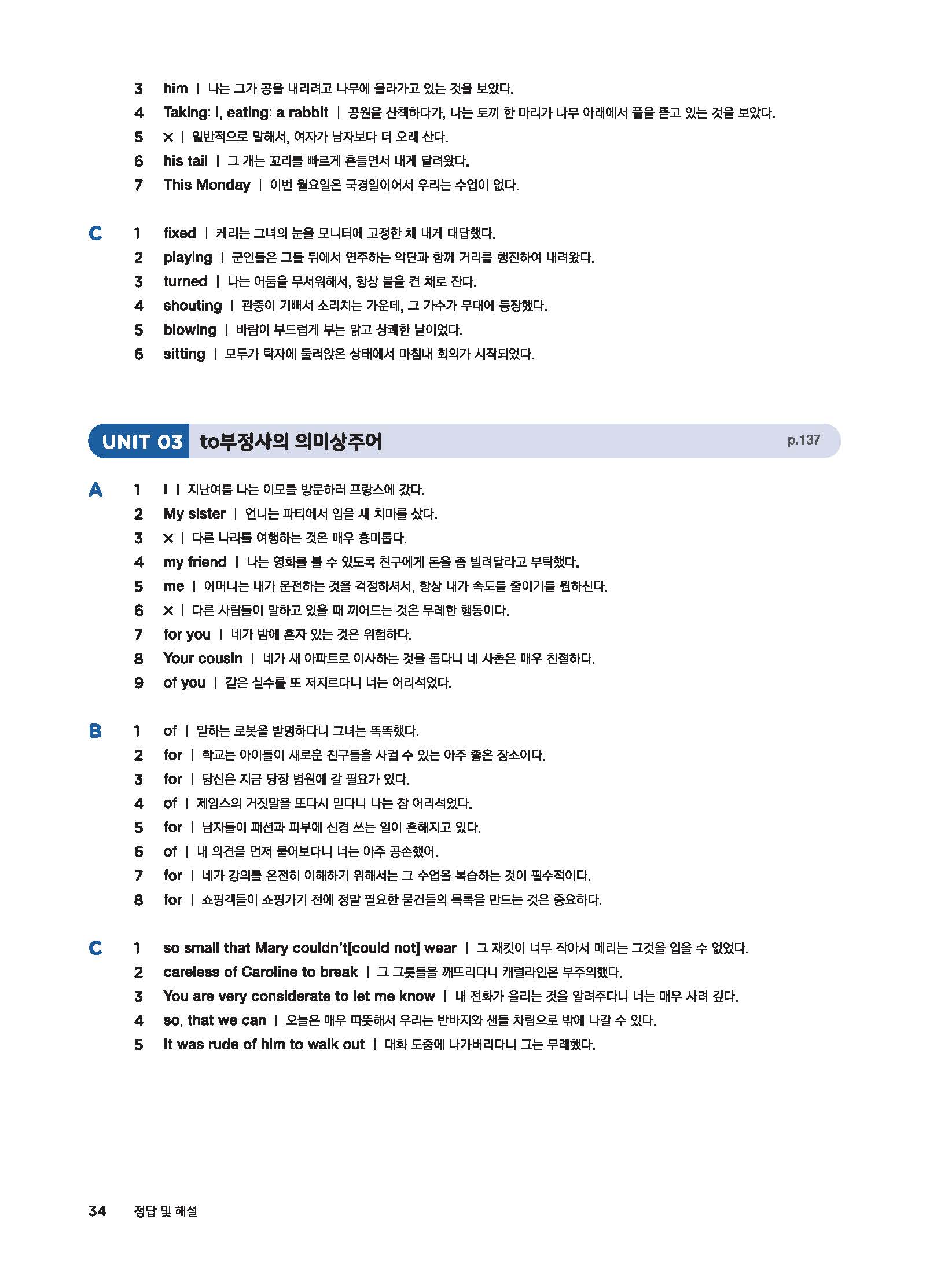 3 him | 나는 그가 공을 내리려고 나무에 올라가고 있는 것을 보았다.
4 Taking: I, eating: a rabbit | 공원을 산책하다가, 나는 토끼 한 마리가 나무 아래에서 풀을 뜯고 있는 것을 보았다.
5 × | 일반적으로 말해서, 여자가 남자보다 더 오래 산다.
6 his tail | 그 개는 꼬리를 빠르게 흔들면서 내게 달려왔다.
7 This Monday | 이번 월요일은 국경일이어서 우리는 수업이 없다.

C 1 fixed | 케리는 그녀의 눈을 모니터에 고정한 채 내게 대답했다.
2 playing | 군인들은 그들 뒤에서 연주하는 악단과 함께 거리를 행진하여 내려왔다.
3 turned | 나는 어둠을 무서워해서, 항상 불을 켠 채로 잔다.
4 shouting | 관중이 기뻐서 소리치는 가운데, 그 가수가 무대에 등장했다.
5 blowing | 바람이 부드럽게 부는 맑고 상쾌한 날이었다.
6 sitting | 모두가 탁자에 둘러앉은 상태에서 마침내 회의가 시작되었다.

UNIT 03 to부정사의 의미상주어 p.137

A 1 I | 지난여름 나는 이모를 방문하러 프랑스에 갔다.
2 My sister | 언니는 파티에서 입을 새 치마를 샀다.
3 × | 다른 나라를 여행하는 것은 매우 흥미롭다.
4 my friend | 나는 영화를 볼 수 있도록 친구에게 돈을 좀 빌려달라고 부탁했다.
5 me | 어머니는 내가 운전하는 것을 걱정하셔서, 항상 내가 속도를 줄이기를 원하신다.
6 × | 다른 사람들이 말하고 있을 때 끼어드는 것은 무례한 행동이다.
7 for you | 네가 밤에 혼자 있는 것은 위험하다.
8 Your cousin | 네가 새 아파트로 이사하는 것을 돕다니 네 사촌은 매우 친절하다.
9 of you | 같은 실수를 또 저지르다니 너는 어리석었다.

B 1 of | 말하는 로봇을 발명하다니 그녀는 똑똑했다.
2 for | 학교는 아이들이 새로운 친구들을 사귈 수 있는 아주 좋은 장소이다.
3 for | 당신은 지금 당장 병원에 갈 필요가 있다.
4 of | 제임스의 거짓말을 또다시 믿다니 나는 참 어리석었다.
5 for | 남자들이 패션과 피부에 신경 쓰는 일이 흔해지고 있다.
6 of | 내 의견을 먼저 물어보다니 너는 아주 공손했어.
7 for | 네가 강의를 온전히 이해하기 위해서는 그 수업을 복습하는 것이 필수적이다.
8 for | 쇼핑객들이 쇼핑가기 전에 정말 필요한 물건들의 목록을 만드는 것은 중요하다.

C 1 so small that Mary couldn't[could not] wear | 그 재킷이 너무 작아서 메리는 그것을 입을 수 없었다.
2 careless of Caroline to break | 그 그릇들을 깨뜨리다니 캐럴라인은 부주의했다.
3 You are very considerate to let me know | 내 전화가 울리는 것을 알려주다니 너는 매우 사려 깊다.
4 so, that we can | 오늘은 매우 따뜻해서 우리는 반바지와 샌들 차림으로 밖에 나갈 수 있다.
5 It was rude of him to walk out | 대화 도중에 나가버리다니 그는 무례했다.

34 정답 및 해설